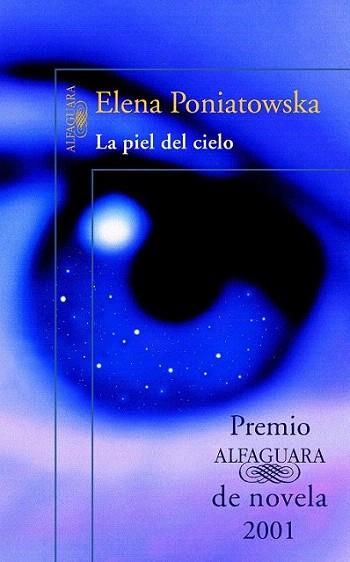 ALFAGUARA

Elena Poniatowska

La piel del cielo

Premio
ALFAGUARA
de novela
2001